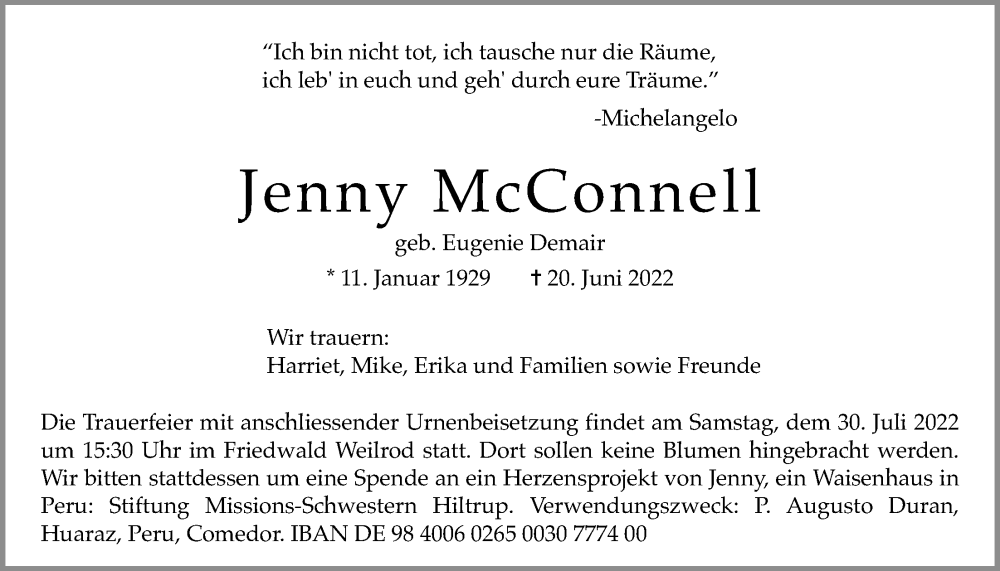 “Ich bin nicht tot, ich tausche nur die Räume,
ich leb' in euch und geh' durch eure Träume.”

-Michelangelo

Jenny McConnell

geb. Eugenie Demair

* 11. Januar 1929 † 20. Juni 2022

Wir trauern:
Harriet, Mike, Erika und Familien sowie Freunde

Die Trauerfeier mit anschliessender Urnenbeisetzung findet am Samstag, dem 30. Juli 2022 um 15:30 Uhr im Friedwald Weilrod statt. Dort sollen keine Blumen hingebracht werden. Wir bitten stattdessen um eine Spende an ein Herzensprojekt von Jenny, ein Waisenhaus in Peru: Stiftung Missions-Schwestern Hiltrup. Verwendungszweck: P. Augusto Duran, Huaraz, Peru, Comedor. IBAN DE 98 4006 0265 0030 7774 00